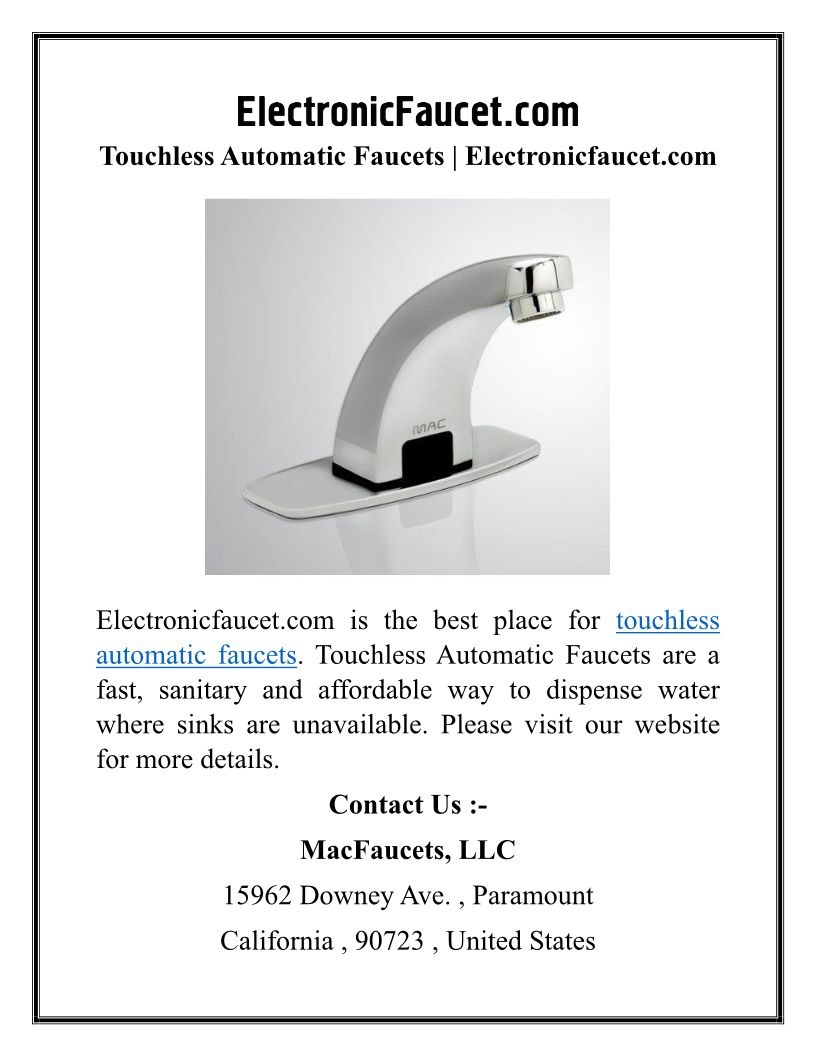 ElectronicFaucet.com

Touchless Automatic Faucets | Electronicfaucet.com

MAC

Electronicfaucet.com is the best place for touchless automatic faucets. Touchless Automatic Faucets are a fast, sanitary and affordable way to dispense water where sinks are unavailable. Please visit our website for more details.

Contact Us :-

MacFaucets, LLC

15962 Downey Ave. , Paramount

California , 90723 , United States